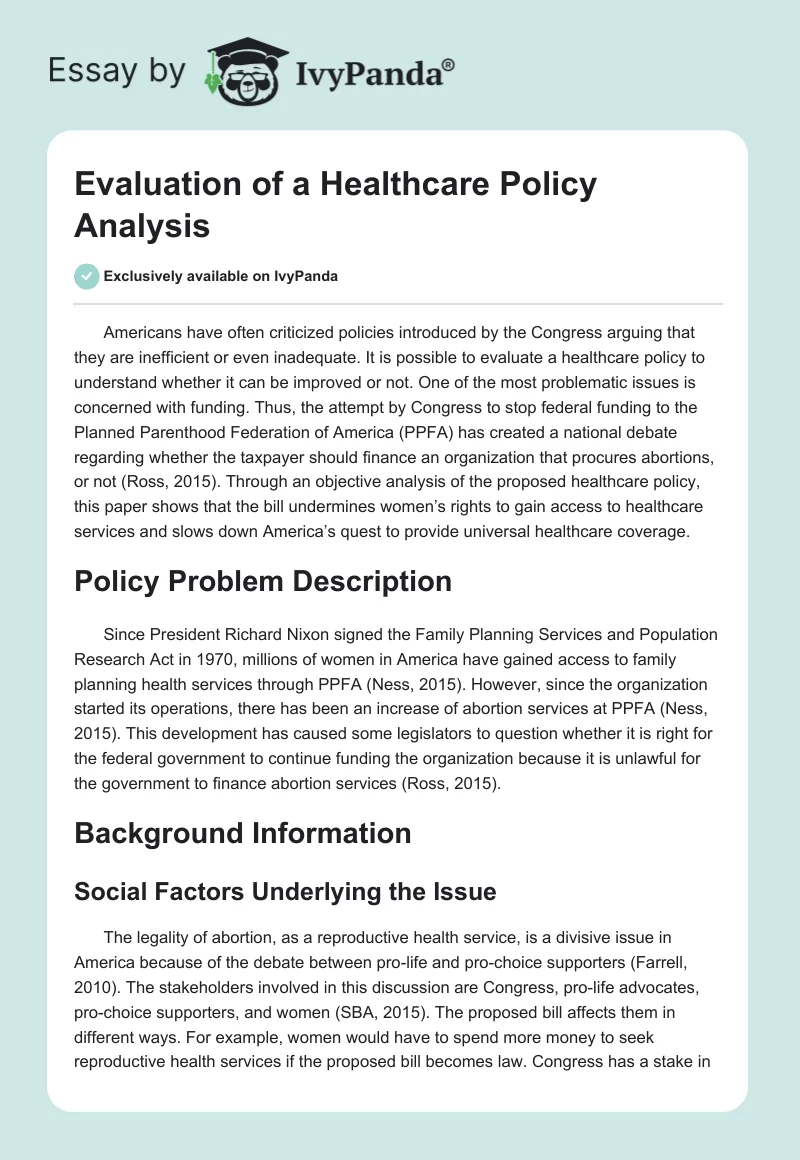 Essay by IvyPanda®

Evaluation of a Healthcare Policy Analysis

Exclusively available on IvyPanda

Americans have often criticized policies introduced by the Congress arguing that they are inefficient or even inadequate. It is possible to evaluate a healthcare policy to understand whether it can be improved or not. One of the most problematic issues is concerned with funding. Thus, the attempt by Congress to stop federal funding to the Planned Parenthood Federation of America (PPFA) has created a national debate regarding whether the taxpayer should finance an organization that procures abortions, or not (Ross, 2015). Through an objective analysis of the proposed healthcare policy, this paper shows that the bill undermines women's rights to gain access to healthcare services and slows down America's quest to provide universal healthcare coverage.

Policy Problem Description

Since President Richard Nixon signed the Family Planning Services and Population Research Act in 1970, millions of women in America have gained access to family planning health services through PPFA (Ness, 2015). However, since the organization started its operations, there has been an increase of abortion services at PPFA (Ness, 2015). This development has caused some legislators to question whether it is right for the federal government to continue funding the organization because it is unlawful for the government to finance abortion services (Ross, 2015).

Background Information

Social Factors Underlying the Issue

The legality of abortion, as a reproductive health service, is a divisive issue in America because of the debate between pro-life and pro-choice supporters (Farrell, 2010). The stakeholders involved in this discussion are Congress, pro-life advocates, pro-choice supporters, and women (SBA, 2015). The proposed bill affects them in different ways. For example, women would have to spend more money to seek reproductive health services if the proposed bill becomes law. Congress has a stake in